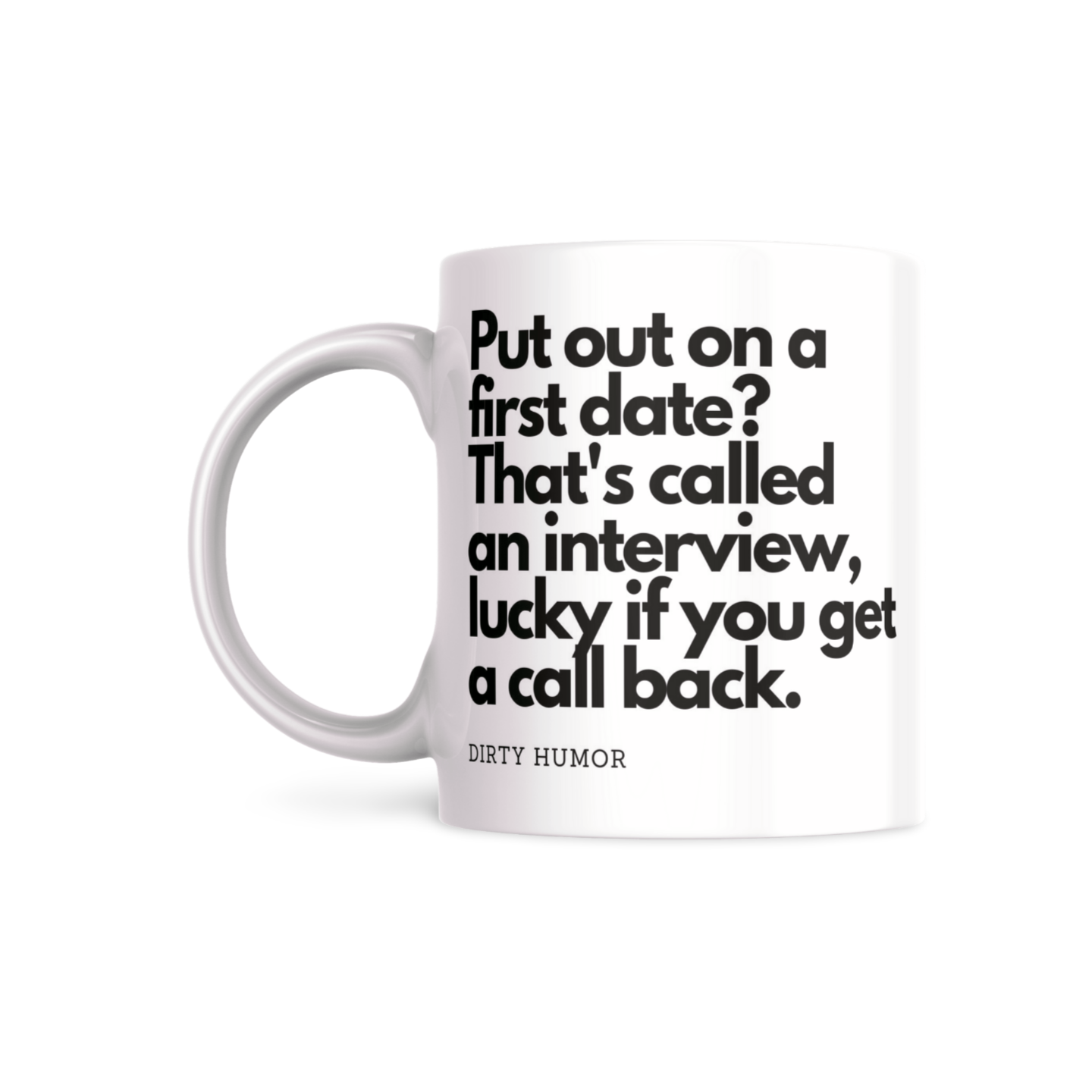 Put out on a first date? That's called an interview, lucky if you get a call back.

DIRTY HUMOR